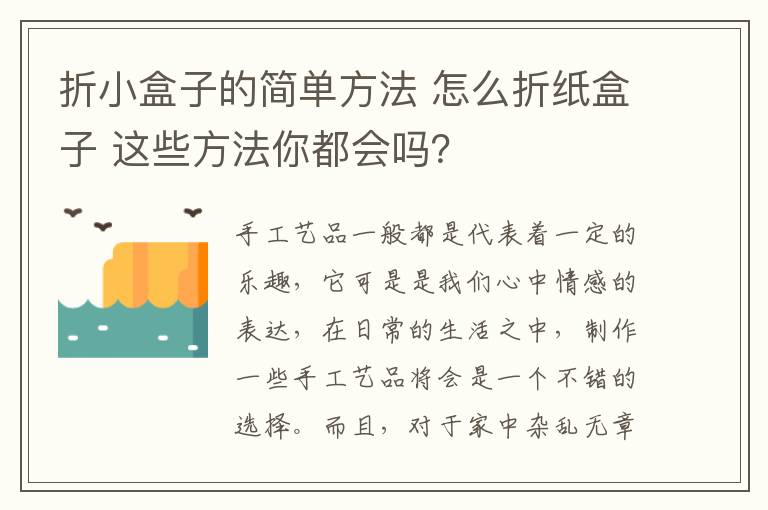 折小盒子的简单方法 怎么折纸盒子 这些方法你都会吗?

手工艺品一般都是代表着一定的乐趣，它可是是我们心中情感的表达，在日常的生活之中，制作一些手工艺品将会是一个不错的选择。而且，对于家中杂乱无章